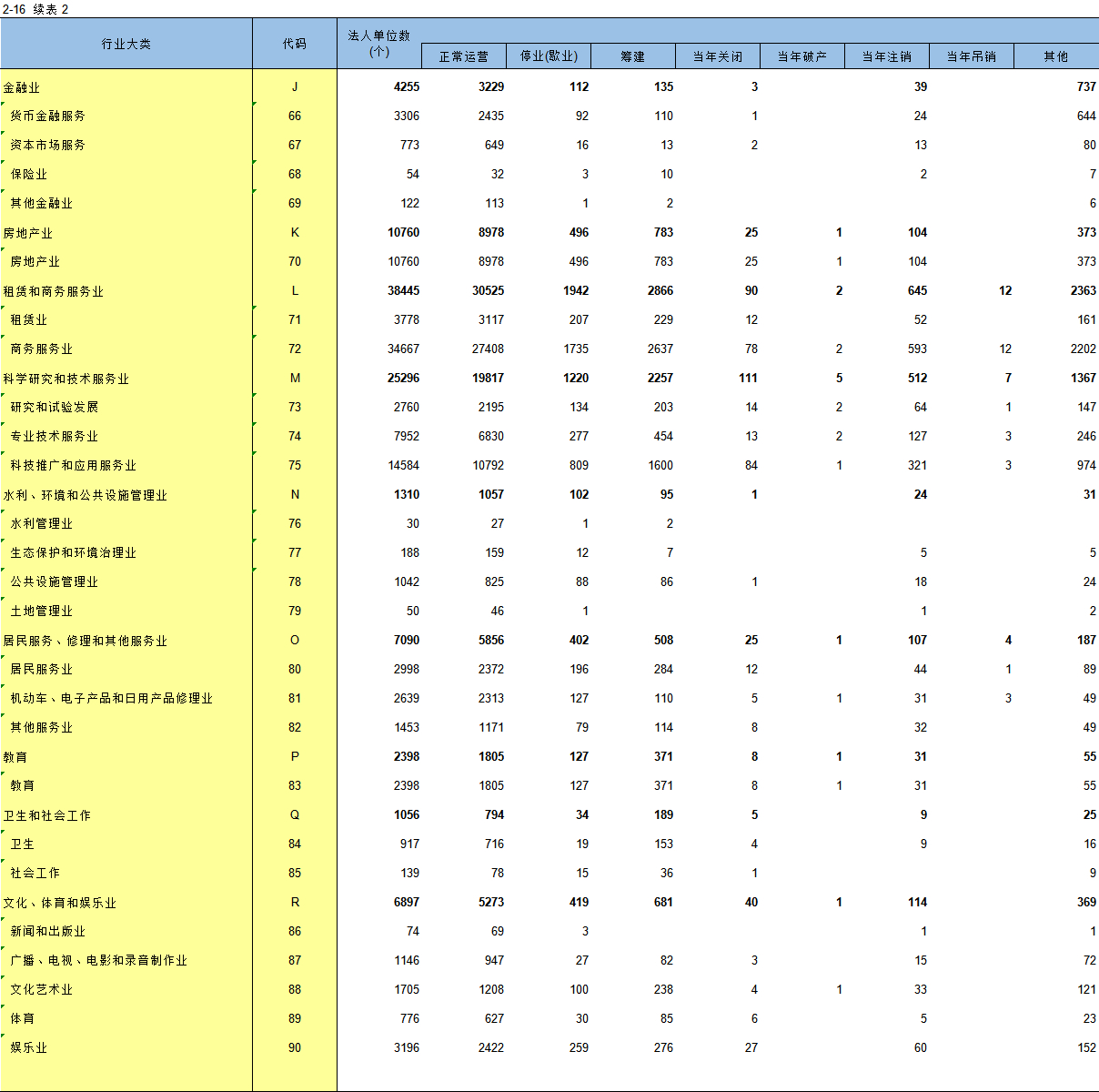 2-16 续表 2

| 行业大类 | 代码 | 法人单位数（个） | 正常运营 | 停业(歇业) | 筹建 | 当年关闭 | 当年破产 | 当年注销 | 当年吊销 | 其他 |
|---|---|---|---|---|---|---|---|---|---|---|
| 金融业 | J | 4255 | 3229 | 112 | 135 | 3 |  | 39 |  | 737 |
| 货币金融服务 | 66 | 3306 | 2435 | 92 | 110 | 1 |  | 24 |  | 644 |
| 资本市场服务 | 67 | 773 | 649 | 16 | 13 | 2 |  | 13 |  | 80 |
| 保险业 | 68 | 54 | 32 | 3 | 10 |  |  | 2 |  | 7 |
| 其他金融业 | 69 | 122 | 113 | 1 | 2 |  |  |  |  | 6 |
| 房地产业 | K | 10760 | 8978 | 496 | 783 | 25 | 1 | 104 |  | 373 |
| 房地产业 | 70 | 10760 | 8978 | 496 | 783 | 25 | 1 | 104 |  | 373 |
| 租赁和商务服务业 | L | 38445 | 30525 | 1942 | 2866 | 90 | 2 | 645 | 12 | 2363 |
| 租赁业 | 71 | 3778 | 3117 | 207 | 229 | 12 |  | 52 |  | 161 |
| 商务服务业 | 72 | 34667 | 27408 | 1735 | 2637 | 78 | 2 | 593 | 12 | 2202 |
| 科学研究和技术服务业 | M | 25296 | 19817 | 1220 | 2257 | 111 | 5 | 512 | 7 | 1367 |
| 研究和试验发展 | 73 | 2760 | 2195 | 134 | 203 | 14 | 2 | 64 | 1 | 147 |
| 专业技术服务业 | 74 | 7952 | 6830 | 277 | 454 | 13 | 2 | 127 | 3 | 246 |
| 科技推广和应用服务业 | 75 | 14584 | 10792 | 809 | 1600 | 84 | 1 | 321 | 3 | 974 |
| 水利、环境和公共设施管理业 | N | 1310 | 1057 | 102 | 95 | 1 |  | 24 |  | 31 |
| 水利管理业 | 76 | 30 | 27 | 1 | 2 |  |  |  |  |  |
| 生态保护和环境治理业 | 77 | 188 | 159 | 12 | 7 |  |  | 5 |  | 5 |
| 公共设施管理业 | 78 | 1042 | 825 | 88 | 86 | 1 |  | 18 |  | 24 |
| 土地管理业 | 79 | 50 | 46 | 1 |  |  |  | 1 |  | 2 |
| 居民服务、修理和其他服务业 | O | 7090 | 5856 | 402 | 508 | 25 | 1 | 107 | 4 | 187 |
| 居民服务业 | 80 | 2998 | 2372 | 196 | 284 | 12 |  | 44 | 1 | 89 |
| 机动车、电子产品和日用产品修理业 | 81 | 2639 | 2313 | 127 | 110 | 5 | 1 | 31 | 3 | 49 |
| 其他服务业 | 82 | 1453 | 1171 | 79 | 114 | 8 |  | 32 |  | 49 |
| 教育 | P | 2398 | 1805 | 127 | 371 | 8 | 1 | 31 |  | 55 |
| 教育 | 83 | 2398 | 1805 | 127 | 371 | 8 | 1 | 31 |  | 55 |
| 卫生和社会工作 | Q | 1056 | 794 | 34 | 189 | 5 |  | 9 |  | 25 |
| 卫生 | 84 | 917 | 716 | 19 | 153 | 4 |  | 9 |  | 16 |
| 社会工作 | 85 | 139 | 78 | 15 | 36 | 1 |  |  |  | 9 |
| 文化、体育和娱乐业 | R | 6897 | 5273 | 419 | 681 | 40 | 1 | 114 |  | 369 |
| 新闻和出版业 | 86 | 74 | 69 | 3 |  |  |  | 1 |  | 1 |
| 广播、电视、电影和录音制作业 | 87 | 1146 | 947 | 27 | 82 | 3 |  | 15 |  | 72 |
| 文化艺术业 | 88 | 1705 | 1208 | 100 | 238 | 4 | 1 | 33 |  | 121 |
| 体育 | 89 | 776 | 627 | 30 | 85 | 6 |  | 5 |  | 23 |
| 娱乐业 | 90 | 3196 | 2422 | 259 | 276 | 27 |  | 60 |  | 152 |